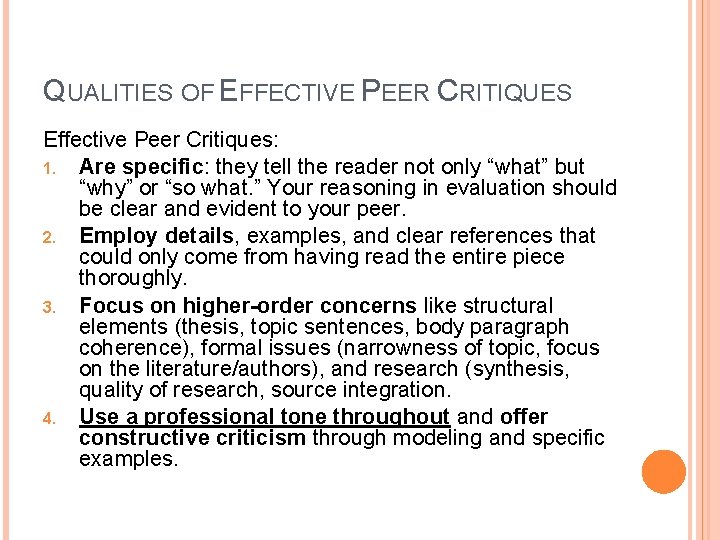 QUALITIES OF EFFECTIVE PEER CRITIQUES

Effective Peer Critiques:

1. Are specific: they tell the reader not only “what” but “why” or “so what.” Your reasoning in evaluation should be clear and evident to your peer.
2. Employ details, examples, and clear references that could only come from having read the entire piece thoroughly.
3. Focus on higher-order concerns like structural elements (thesis, topic sentences, body paragraph coherence), formal issues (narrowness of topic, focus on the literature/authors), and research (synthesis, quality of research, source integration.
4. Use a professional tone throughout and offer constructive criticism through modeling and specific examples.